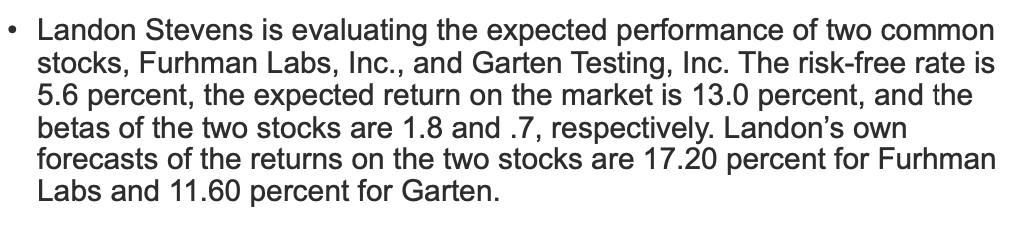 • Landon Stevens is evaluating the expected performance of two common stocks, Furhman Labs, Inc., and Garten Testing, Inc. The risk-free rate is 5.6 percent, the expected return on the market is 13.0 percent, and the betas of the two stocks are 1.8 and .7, respectively. Landon's own forecasts of the returns on the two stocks are 17.20 percent for Furhman Labs and 11.60 percent for Garten.